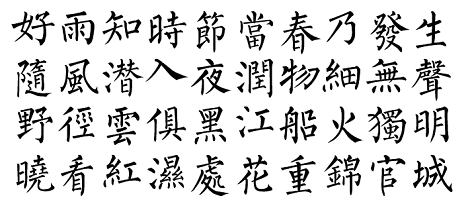 好雨知時節當春乃發生
隨風潛入夜潤物細無聲
野徑雲俱黑江船火獨明
曉看紅濕處花重錦官城